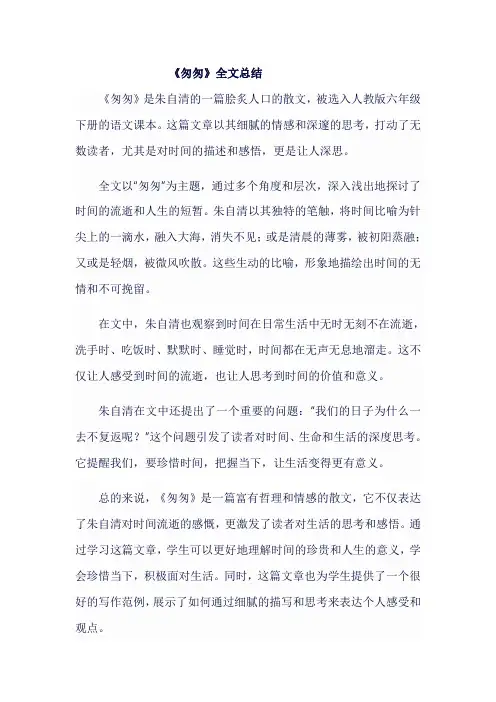 《匆匆》全文总结

《匆匆》是朱自清的一篇脍炙人口的散文，被选入人教版六年级下册的语文课本。这篇文章以其细腻的情感和深邃的思考，打动了无数读者，尤其是对时间的描述和感悟，更是让人深思。

全文以“匆匆”为主题，通过多个角度和层次，深入浅出地探讨了时间的流逝和人生的短暂。朱自清以其独特的笔触，将时间比喻为针尖上的一滴水，融入大海，消失不见；或是清晨的薄雾，被初阳蒸融；又或是轻烟，被微风吹散。这些生动的比喻，形象地描绘出时间的无情和不可挽留。

在文中，朱自清也观察到时间在日常生活中无时无刻不在流逝，洗手时、吃饭时、默默时、睡觉时，时间都在无声无息地溜走。这不仅让人感受到时间的流逝，也让人思考到时间的价值和意义。

朱自清在文中还提出了一个重要的问题：“我们的日子为什么一去不复返呢？”这个问题引发了读者对时间、生命和生活的深度思考。它提醒我们，要珍惜时间，把握当下，让生活变得更有意义。

总的来说，《匆匆》是一篇富有哲理和情感的散文，它不仅表达了朱自清对时间流逝的感慨，更激发了读者对生活的思考和感悟。通过学习这篇文章，学生可以更好地理解时间的珍贵和人生的意义，学会珍惜当下，积极面对生活。同时，这篇文章也为学生提供了一个很好的写作范例，展示了如何通过细腻的描写和思考来表达个人感受和观点。